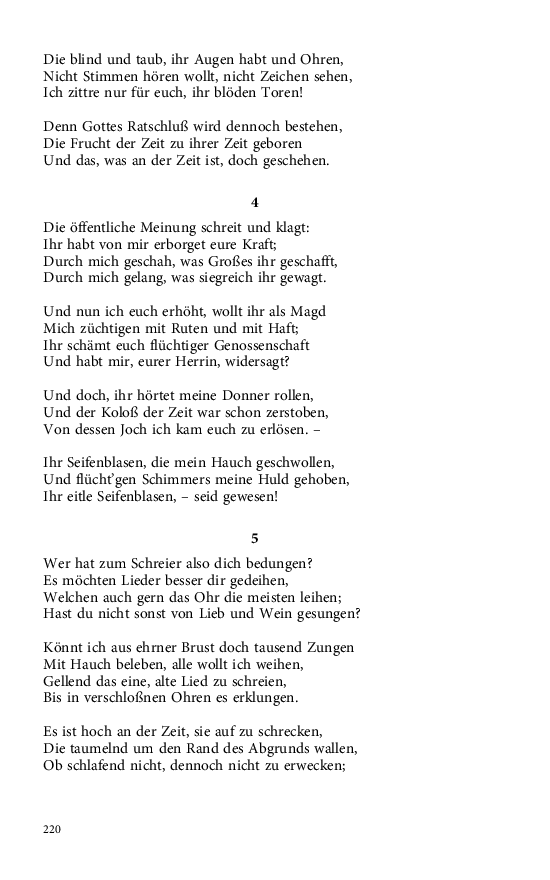 Die blind und taub, ihr Augen habt und Ohren,
Nicht Stimmen hören wollt, nicht Zeichen sehen,
Ich zittre nur für euch, ihr blöden Toren!

Denn Gottes Ratschluß wird dennoch bestehen,
Die Frucht der Zeit zu ihrer Zeit geboren
Und das, was an der Zeit ist, doch geschehen.

4

Die öffentliche Meinung schreit und klagt:
Ihr habt von mir erborget eure Kraft;
Durch mich geschah, was Großes ihr geschafft,
Durch mich gelang, was siegreich ihr gewagt.

Und nun ich euch erhöht, wollt ihr als Magd
Mich züchtigen mit Ruten und mit Haft;
Ihr schämt euch flüchtiger Genossenschaft
Und habt mir, eurer Herrin, widersagt?

Und doch, ihr hörtet meine Donner rollen,
Und der Koloß der Zeit war schon zerstoben,
Von dessen Joch ich kam euch zu erlösen. –

Ihr Seifenblasen, die mein Hauch geschwollen,
Und flücht'gen Schimmers meine Huld gehoben,
Ihr eitle Seifenblasen, – seid gewesen!

5

Wer hat zum Schreier also dich bedungen?
Es möchten Lieder besser dir gedeihen,
Welchen auch gern das Ohr die meisten leihen;
Hast du nicht sonst von Lieb und Wein gesungen?

Könnt ich aus ehrner Brust doch tausend Zungen
Mit Hauch beleben, alle wollt ich weihen,
Gellend das eine, alte Lied zu schreien,
Bis in verschloßnen Ohren es erklungen.

Es ist hoch an der Zeit, sie auf zu schrecken,
Die taumelnd um den Rand des Abgrunds wallen,
Ob schlafend nicht, dennoch nicht zu erwecken;

220